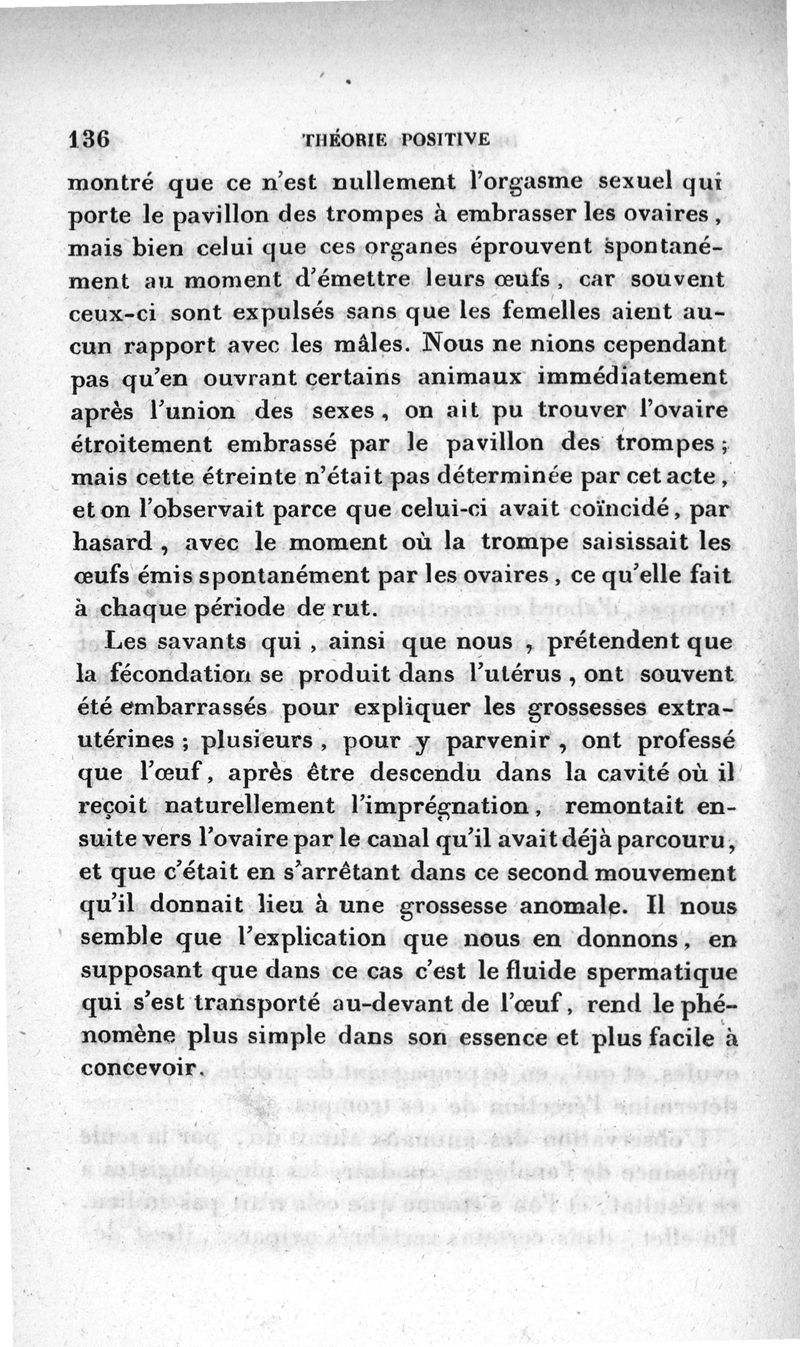 136 THÉORIE POSITIVE

montré que ce n'est nullement l'orgasme sexuel qui porte le pavillon des trompes à embrasser les ovaires, mais bien celui que ces organes éprouvent spontanément au moment d'émettre leurs œufs, car souvent ceux-ci sont expulsés sans que les femelles aient aucun rapport avec les mâles. Nous ne nions cependant pas qu'en ouvrant certains animaux immédiatement après l'union des sexes, on ait pu trouver l'ovaire étroitement embrassé par le pavillon des trompes; mais cette étreinte n'était pas déterminée par cet acte, et on l'observait parce que celui-ci avait coïncidé, par hasard, avec le moment où la trompe saisissait les œufs émis spontanément par les ovaires, ce qu'elle fait à chaque période de rut.

Les savants qui, ainsi que nous, prétendent que la fécondation se produit dans l'utérus, ont souvent été embarrassés pour expliquer les grossesses extra-utérines; plusieurs, pour y parvenir, ont professé que l'œuf, après être descendu dans la cavité où il reçoit naturellement l'imprégnation, remontait ensuite vers l'ovaire par le canal qu'il avait déjà parcouru, et que c'était en s'arrêtant dans ce second mouvement qu'il donnait lieu à une grossesse anomale. Il nous semble que l'explication que nous en donnons, en supposant que dans ce cas c'est le fluide spermatique qui s'est transporté au-devant de l'œuf, rend le phénomène plus simple dans son essence et plus facile à concevoir.